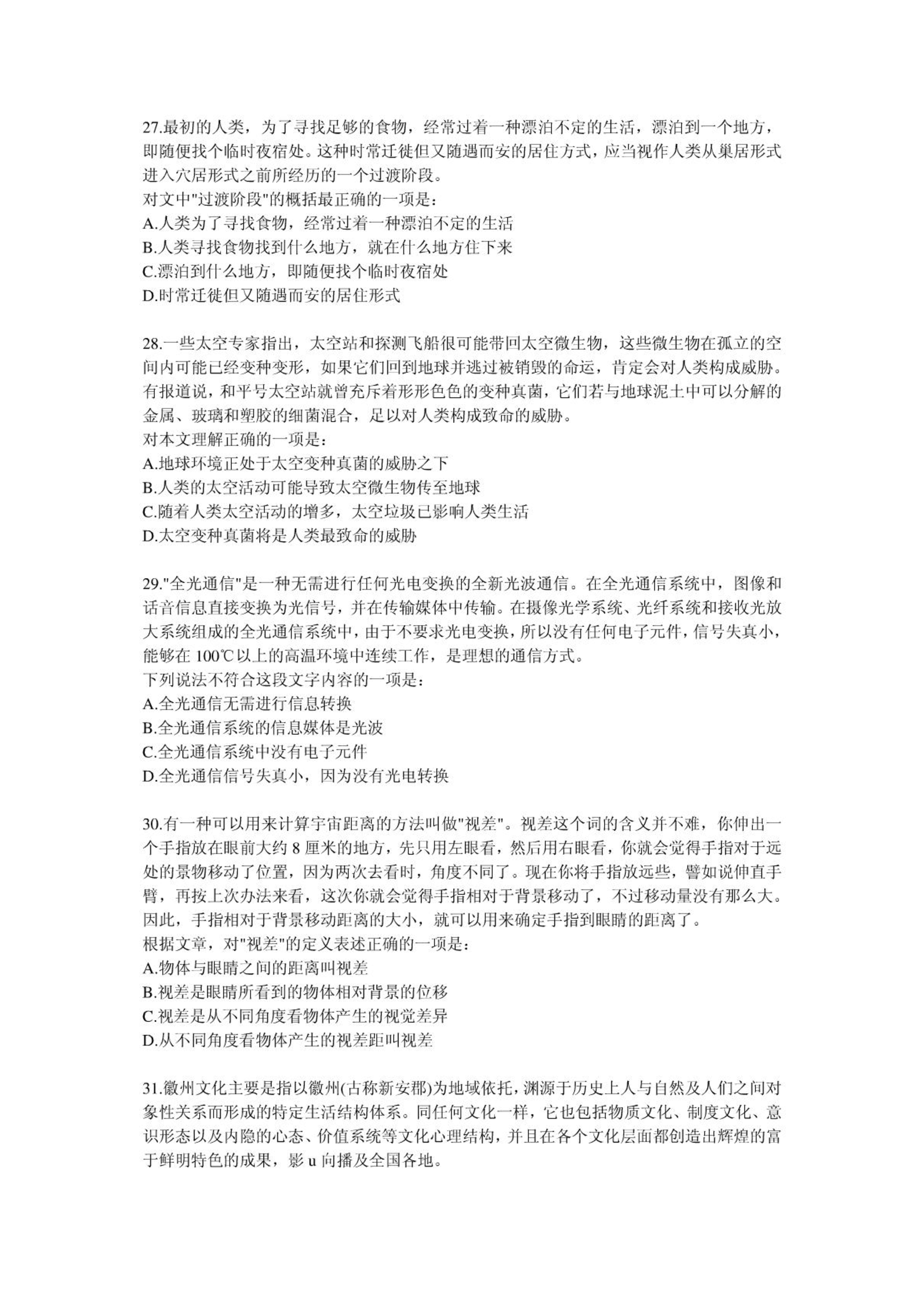 27.最初的人类，为了寻找足够的食物，经常过着一种漂泊不定的生活，漂泊到一个地方，即随便找个临时夜宿处。这种时常迁徙但又随遇而安的居住方式，应当视作人类从巢居形式进入穴居形式之前所经历的一个过渡阶段。
对文中"过渡阶段"的概括最正确的一项是：
A.人类为了寻找食物，经常过着一种漂泊不定的生活
B.人类寻找食物找到什么地方，就在什么地方住下来
C.漂泊到什么地方，即随便找个临时夜宿处
D.时常迁徙但又随遇而安的居住形式

28.一些太空专家指出，太空站和探测飞船很可能带回太空微生物，这些微生物在孤立的空间内可能已经变种变形，如果它们回到地球并逃过被销毁的命运，肯定会对人类构成威胁。有报道说，和平号太空站就曾充斥着形形色色的变种真菌，它们若与地球泥土中可以分解的金属、玻璃和塑胶的细菌混合，足以对人类构成致命的威胁。
对本文理解正确的一项是：
A.地球环境正处于太空变种真菌的威胁之下
B.人类的太空活动可能导致太空微生物传至地球
C.随着人类太空活动的增多，太空垃圾已影响人类生活
D.太空变种真菌将是人类最致命的威胁

29."全光通信"是一种无需进行任何光电变换的全新光波通信。在全光通信系统中，图像和话音信息直接变换为光信号，并在传输媒体中传输。在摄像光学系统、光纤系统和接收光放大系统组成的全光通信系统中，由于不要求光电变换，所以没有任何电子元件，信号失真小，能够在 100℃以上的高温环境中连续工作，是理想的通信方式。
下列说法不符合这段文字内容的一项是：
A.全光通信无需进行信息转换
B.全光通信系统的信息媒体是光波
C.全光通信系统中没有电子元件
D.全光通信信号失真小，因为没有光电转换

30.有一种可以用来计算宇宙距离的方法叫做"视差"。视差这个词的含义并不难，你伸出一个手指放在眼前大约 8 厘米的地方，先只用左眼看，然后用右眼看，你就会觉得手指对于远处的景物移动了位置，因为两次去看时，角度不同了。现在你将手指放远些，譬如说伸直手臂，再按上次办法来看，这次你就会觉得手指相对于背景移动了，不过移动量没有那么大。因此，手指相对于背景移动距离的大小，就可以用来确定手指到眼睛的距离了。
根据文章，对"视差"的定义表述正确的一项是：
A.物体与眼睛之间的距离叫视差
B.视差是眼睛所看到的物体相对背景的位移
C.视差是从不同角度看物体产生的视觉差异
D.从不同角度看物体产生的视差距叫视差

31.徽州文化主要是指以徽州(古称新安郡)为地域依托，渊源于历史上人与自然及人们之间对象性关系而形成的特定生活结构体系。同任何文化一样，它也包括物质文化、制度文化、意识形态以及内隐的心态、价值系统等文化心理结构，并且在各个文化层面都创造出辉煌的富于鲜明特色的成果，影 u 向播及全国各地。